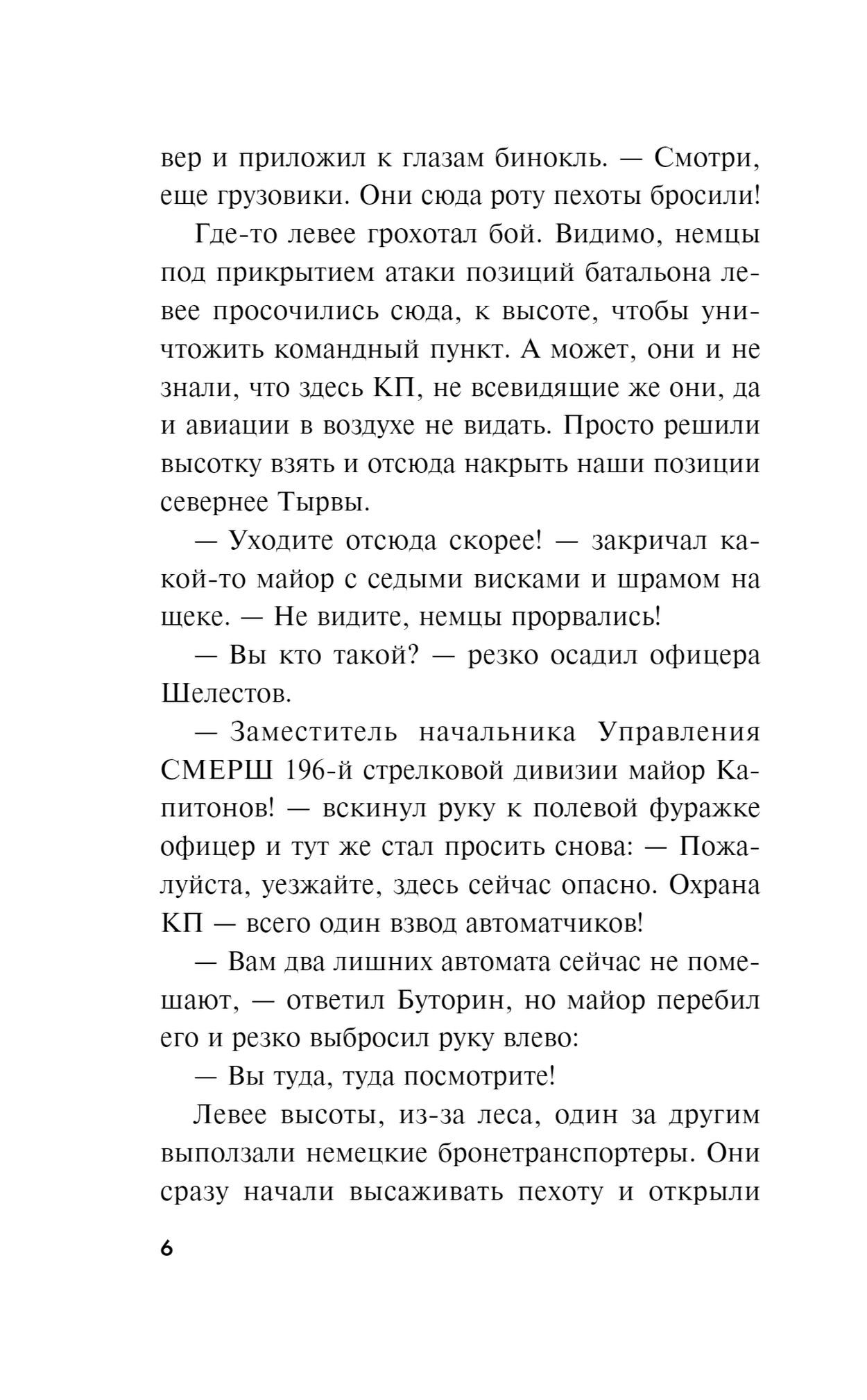 вер и приложил к глазам бинокль. — Смотри, еще грузовики. Они сюда роту пехоты бросили!

Где-то левее грохотал бой. Видимо, немцы под прикрытием атаки позиций батальона левее просочились сюда, к высоте, чтобы уничтожить командный пункт. А может, они и не знали, что здесь КП, не всевидящие же они, да и авиации в воздухе не видать. Просто решили высотку взять и отсюда накрыть наши позиции севернее Тырвы.

— Уходите отсюда скорее! — закричал какой-то майор с седыми висками и шрамом на щеке. — Не видите, немцы прорвались!

— Вы кто такой? — резко осадил офицера Шелестов.

— Заместитель начальника Управления СМЕРШ 196-й стрелковой дивизии майор Капитонов! — вскинул руку к полевой фуражке офицер и тут же стал просить снова: — Пожалуйста, уезжайте, здесь сейчас опасно. Охрана КП — всего один взвод автоматчиков!

— Вам два лишних автомата сейчас не помешают, — ответил Буторин, но майор перебил его и резко выбросил руку влево:

— Вы туда, туда посмотрите!

Левее высоты, из-за леса, один за другим выползали немецкие бронетранспортеры. Они сразу начали высаживать пехоту и открыли

6